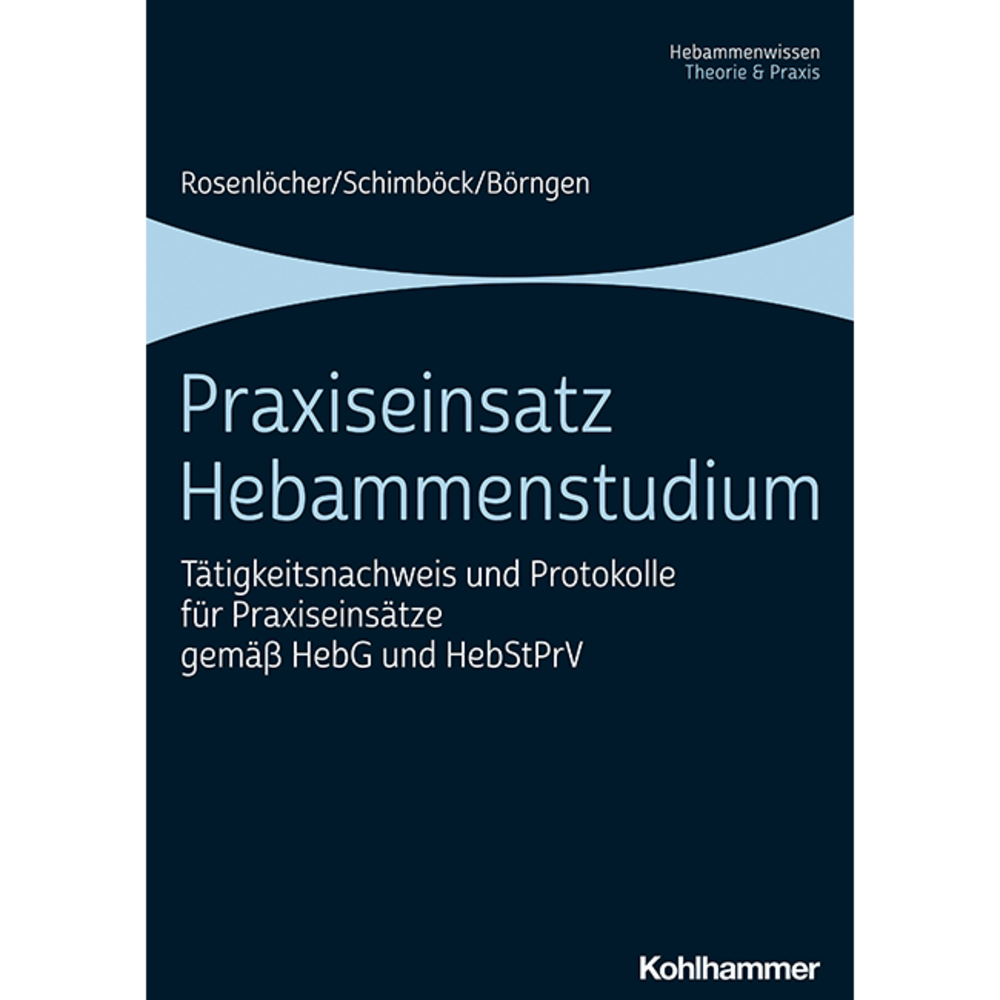 Hebammenwissen
Theorie & Praxis

Rosenlöcher/Schimböck/Börngen

Praxiseinsatz Hebammenstudium

Tätigkeitsnachweis und Protokolle für Praxiseinsätze gemäß HebG und HebStPrV

Kohlhammer